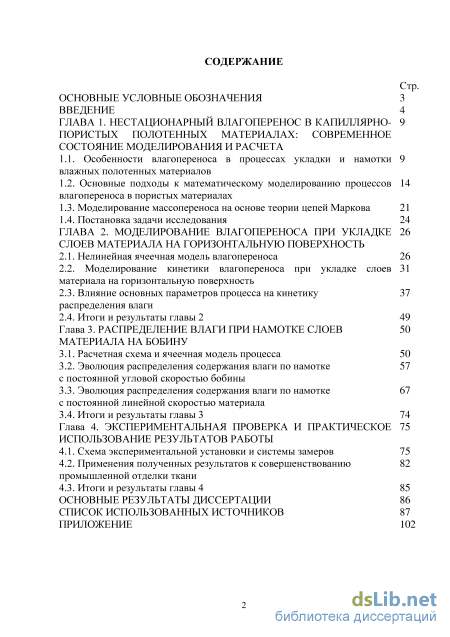 СОДЕРЖАНИЕ

| | Стр. |
|---|---|
| ОСНОВНЫЕ УСЛОВНЫЕ ОБОЗНАЧЕНИЯ | 3 |
| ВВЕДЕНИЕ | 4 |
| ГЛАВА 1. НЕСТАЦИОНАРНЫЙ ВЛАГОПЕРЕНОС В КАПИЛЛЯРНО-ПОРИСТЫХ ПОЛОТЕННЫХ МАТЕРИАЛАХ: СОВРЕМЕННОЕ СОСТОЯНИЕ МОДЕЛИРОВАНИЯ И РАСЧЕТА | 9 |
| 1.1. Особенности влагопереноса в процессах укладки и намотки влажных полотенных материалов | 9 |
| 1.2. Основные подходы к математическому моделированию процессов влагопереноса в пористых материалах | 14 |
| 1.3. Моделирование массопереноса на основе теории цепей Маркова | 21 |
| 1.4. Постановка задачи исследования | 24 |
| ГЛАВА 2. МОДЕЛИРОВАНИЕ ВЛАГОПЕРЕНОСА ПРИ УКЛАДКЕ СЛОЕВ МАТЕРИАЛА НА ГОРИЗОНТАЛЬНУЮ ПОВЕРХНОСТЬ | 26 |
| 2.1. Нелинейная ячеечная модель влагопереноса | 26 |
| 2.2. Моделирование кинетики влагопереноса при укладке слоев материала на горизонтальную поверхность | 31 |
| 2.3. Влияние основных параметров процесса на кинетику распределения влаги | 37 |
| 2.4. Итоги и результаты главы 2 | 49 |
| Глава 3. РАСПРЕДЕЛЕНИЕ ВЛАГИ ПРИ НАМОТКЕ СЛОЕВ МАТЕРИАЛА НА БОБИНУ | 50 |
| 3.1. Расчетная схема и ячеечная модель процесса | 50 |
| 3.2. Эволюция распределения содержания влаги по намотке с постоянной угловой скоростью бобины | 57 |
| 3.3. Эволюция распределения содержания влаги по намотке с постоянной линейной скоростью материала | 67 |
| 3.4. Итоги и результаты главы 3 | 74 |
| Глава 4. ЭКСПЕРИМЕНТАЛЬНАЯ ПРОВЕРКА И ПРАКТИЧЕСКОЕ ИСПОЛЬЗОВАНИЕ РЕЗУЛЬТАТОВ РАБОТЫ | 75 |
| 4.1. Схема экспериментальной установки и системы замеров | 75 |
| 4.2. Применения полученных результатов к совершенствованию промышленной отделки ткани | 82 |
| 4.3. Итоги и результаты главы 4 | 85 |
| ОСНОВНЫЕ РЕЗУЛЬТАТЫ ДИССЕРТАЦИИ | 86 |
| СПИСОК ИСПОЛЬЗОВАННЫХ ИСТОЧНИКОВ | 87 |
| ПРИЛОЖЕНИЕ | 102 |

2

dsLib.net
библиотека диссертаций